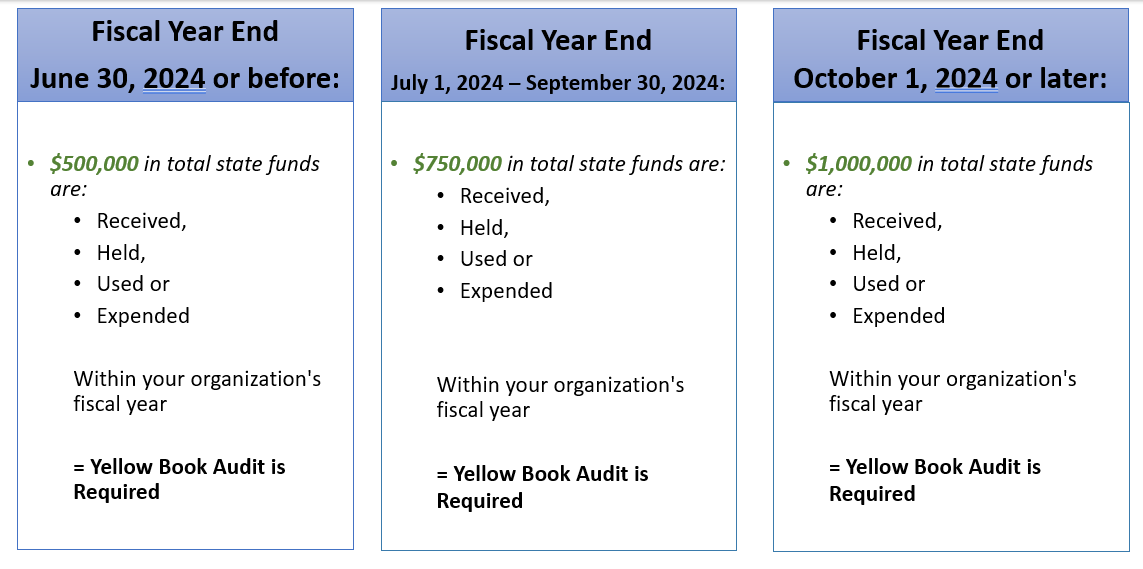 Fiscal Year End
June 30, 2024 or before:

- $500,000 in total state funds are:
  - Received,
  - Held,
  - Used or
  - Expended

Within your organization's fiscal year

= Yellow Book Audit is Required

Fiscal Year End
July 1, 2024 – September 30, 2024:

- $750,000 in total state funds are:
  - Received,
  - Held,
  - Used or
  - Expended

Within your organization's fiscal year

= Yellow Book Audit is Required

Fiscal Year End
October 1, 2024 or later:

- $1,000,000 in total state funds are:
  - Received,
  - Held,
  - Used or
  - Expended

Within your organization's fiscal year

= Yellow Book Audit is Required